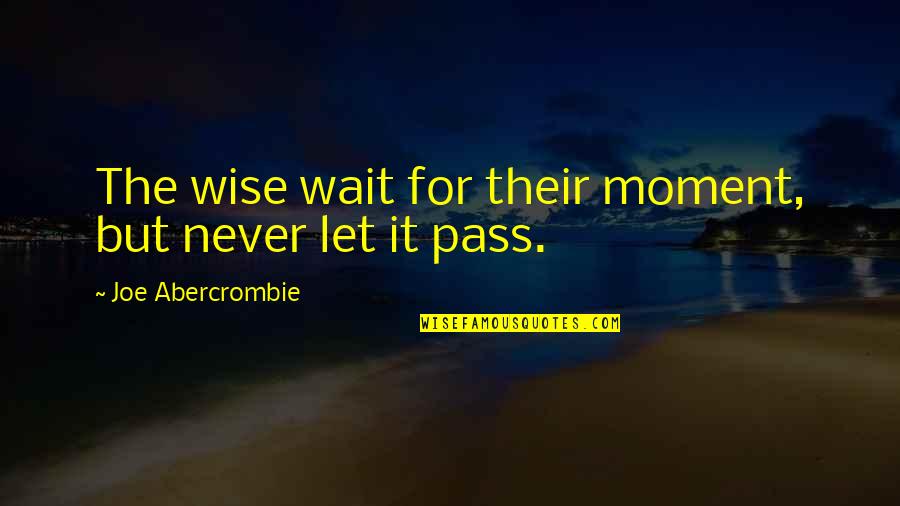 The wise wait for their moment, but never let it pass.

~ Joe Abercrombie

WISEFAMOUSQUOTES.COM